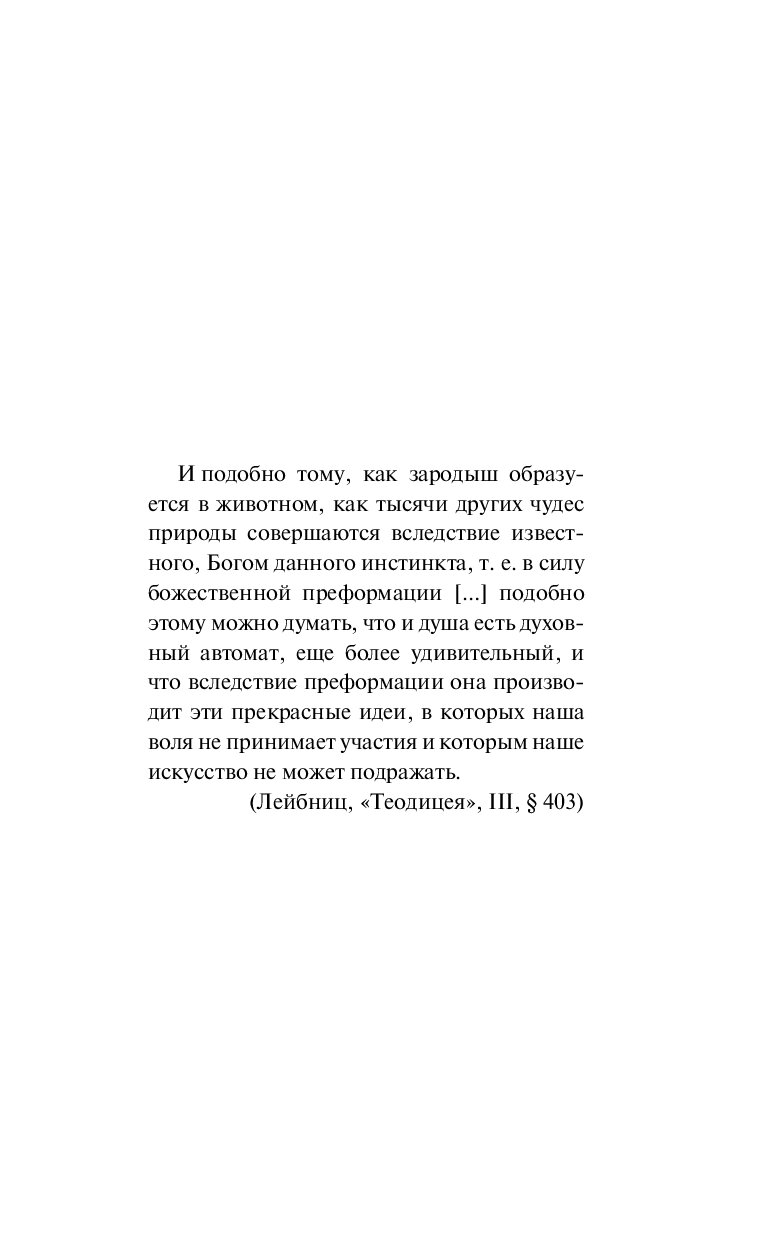 И подобно тому, как зародыш образуется в животном, как тысячи других чудес природы совершаются вследствие известного, Богом данного инстинкта, т. е. в силу божественной преформации [...] подобно этому можно думать, что и душа есть духовный автомат, еще более удивительный, и что вследствие преформации она производит эти прекрасные идеи, в которых наша воля не принимает участия и которым наше искусство не может подражать.

(Лейбниц, «Теодицея», III, § 403)